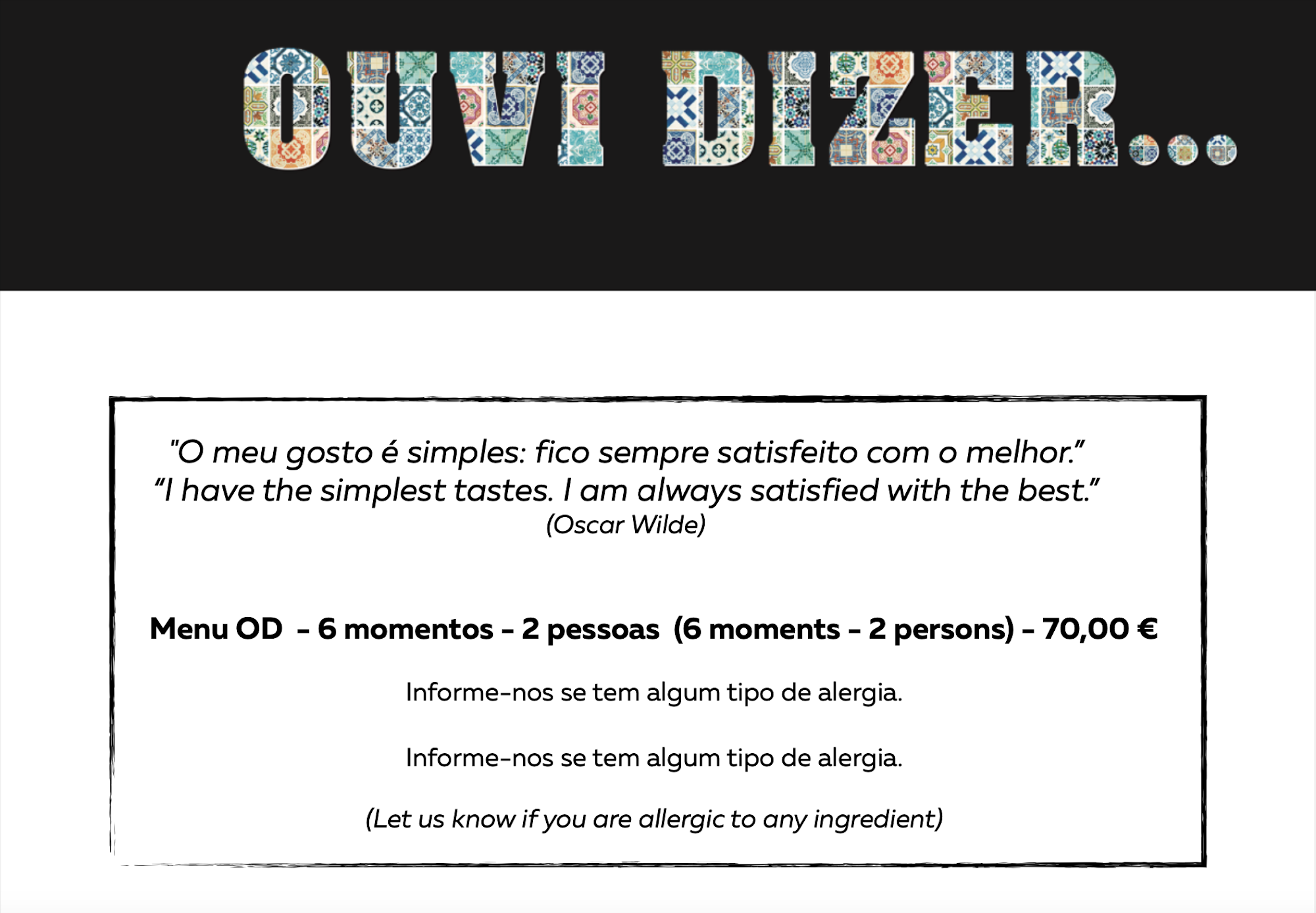 OUVI DIZER...

"O meu gosto é simples: fico sempre satisfeito com o melhor."
"I have the simplest tastes. I am always satisfied with the best."
(Oscar Wilde)

Menu OD - 6 momentos - 2 pessoas (6 moments - 2 persons) - 70,00 €

Informe-nos se tem algum tipo de alergia.

Informe-nos se tem algum tipo de alergia.

(Let us know if you are allergic to any ingredient)